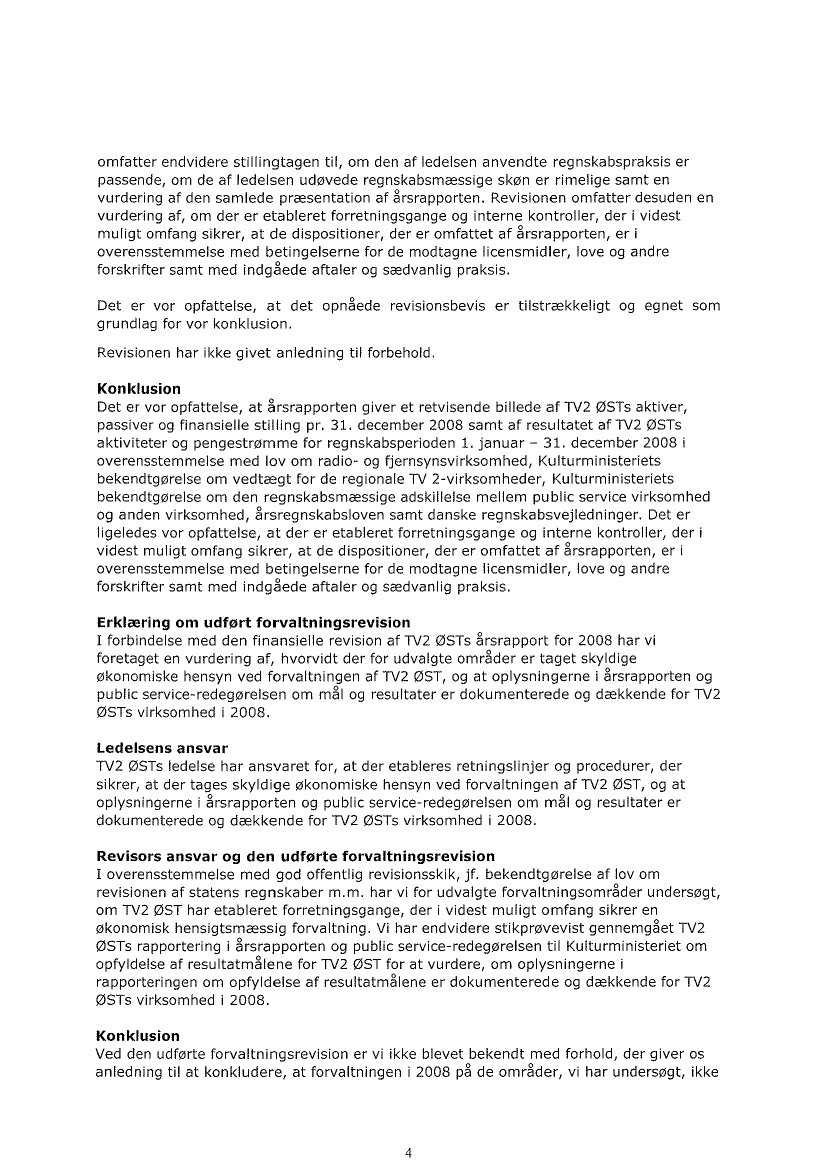 omfatter endvidere stillingtagen til, om den af ledelsen anvendte regnskabspraksis er passende, om de af ledelsen udøvede regnskabsmæssige skøn er rimelige samt en vurdering af den samlede præsentation af årsrapporten. Revisionen omfatter desuden en vurdering af, om der er etableret forretningsgange og interne kontroller, der i videst muligt omfang sikrer, at de dispositioner, der er omfattet af årsrapporten, er i overensstemmelse med betingelserne for de modtagne licensmidler, love og andre forskrifter samt med indgåede aftaler og sædvanlig praksis.

Det er vor opfattelse, at det opnåede revisionsbevis er tilstrækkeligt og egnet som grundlag for vor konklusion.

Revisionen har ikke givet anledning til forbehold.

Konklusion
Det er vor opfattelse, at årsrapporten giver et retvisende billede af TV2 ØSTs aktiver, passiver og finansielle stilling pr. 31. december 2008 samt af resultatet af TV2 ØSTs aktiviteter og pengestrømme for regnskabsperioden 1. januar – 31. december 2008 i overensstemmelse med lov om radio- og fjernsynsvirksomhed, Kulturministeriets bekendtgørelse om vedtægt for de regionale TV 2-virksomheder, Kulturministeriets bekendtgørelse om den regnskabsmæssige adskillelse mellem public service virksomhed og anden virksomhed, årsregnskabsloven samt danske regnskabsvejledninger. Det er ligeledes vor opfattelse, at der er etableret forretningsgange og interne kontroller, der i videst muligt omfang sikrer, at de dispositioner, der er omfattet af årsrapporten, er i overensstemmelse med betingelserne for de modtagne licensmidler, love og andre forskrifter samt med indgåede aftaler og sædvanlig praksis.

Erklæring om udført forvaltningsrevision
I forbindelse med den finansielle revision af TV2 ØSTs årsrapport for 2008 har vi foretaget en vurdering af, hvorvidt der for udvalgte områder er taget skyldige økonomiske hensyn ved forvaltningen af TV2 ØST, og at oplysningerne i årsrapporten og public service-redegørelsen om mål og resultater er dokumenterede og dækkende for TV2 ØSTs virksomhed i 2008.

Ledelsens ansvar
TV2 ØSTs ledelse har ansvaret for, at der etableres retningslinjer og procedurer, der sikrer, at der tages skyldige økonomiske hensyn ved forvaltningen af TV2 ØST, og at oplysningerne i årsrapporten og public service-redegørelsen om mål og resultater er dokumenterede og dækkende for TV2 ØSTs virksomhed i 2008.

Revisors ansvar og den udførte forvaltningsrevision
I overensstemmelse med god offentlig revisionsskik, jf. bekendtgørelse af lov om revisionen af statens regnskaber m.m. har vi for udvalgte forvaltningsområder undersøgt, om TV2 ØST har etableret forretningsgange, der i videst muligt omfang sikrer en økonomisk hensigtsmæssig forvaltning. Vi har endvidere stikprøvevist gennemgået TV2 ØSTs rapportering i årsrapporten og public service-redegørelsen til Kulturministeriet om opfyldelse af resultatmålene for TV2 ØST for at vurdere, om oplysningerne i rapporteringen om opfyldelse af resultatmålene er dokumenterede og dækkende for TV2 ØSTs virksomhed i 2008.

Konklusion
Ved den udførte forvaltningsrevision er vi ikke blevet bekendt med forhold, der giver os anledning til at konkludere, at forvaltningen i 2008 på de områder, vi har undersøgt, ikke

4